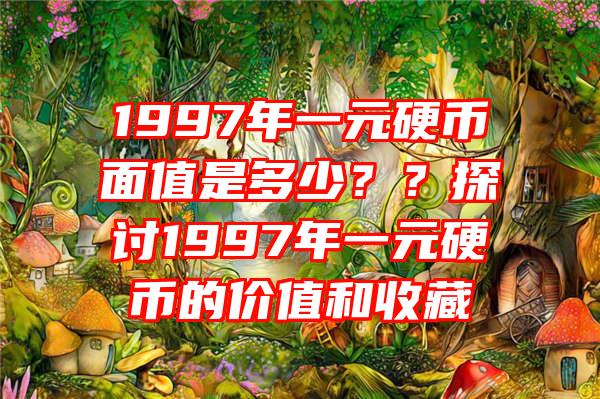 1997年一元硬币面值是多少？？探讨1997年一元硬币的价值和收藏